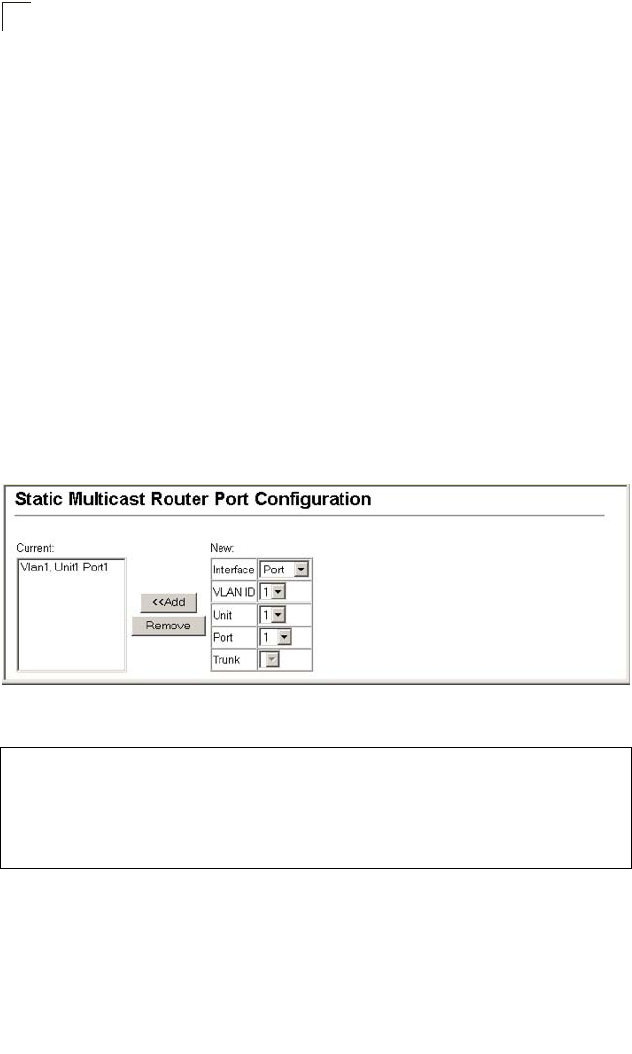 Static Multicast Router Port Configuration

Current:
Vlan1, Unit1 Port1

<<Add
Remove

New:
Interface Port
VLAN ID 1
Unit 1
Port 1
Trunk